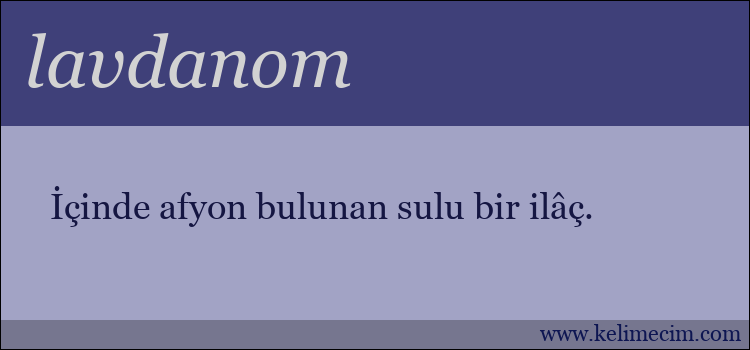 lavdanom

İçinde afyon bulunan sulu bir ilâç.

www.kelimecim.com